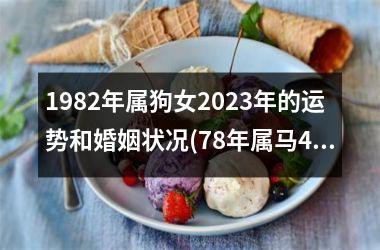 1982年属狗女2023年的运势和婚姻状况(78年属马4...